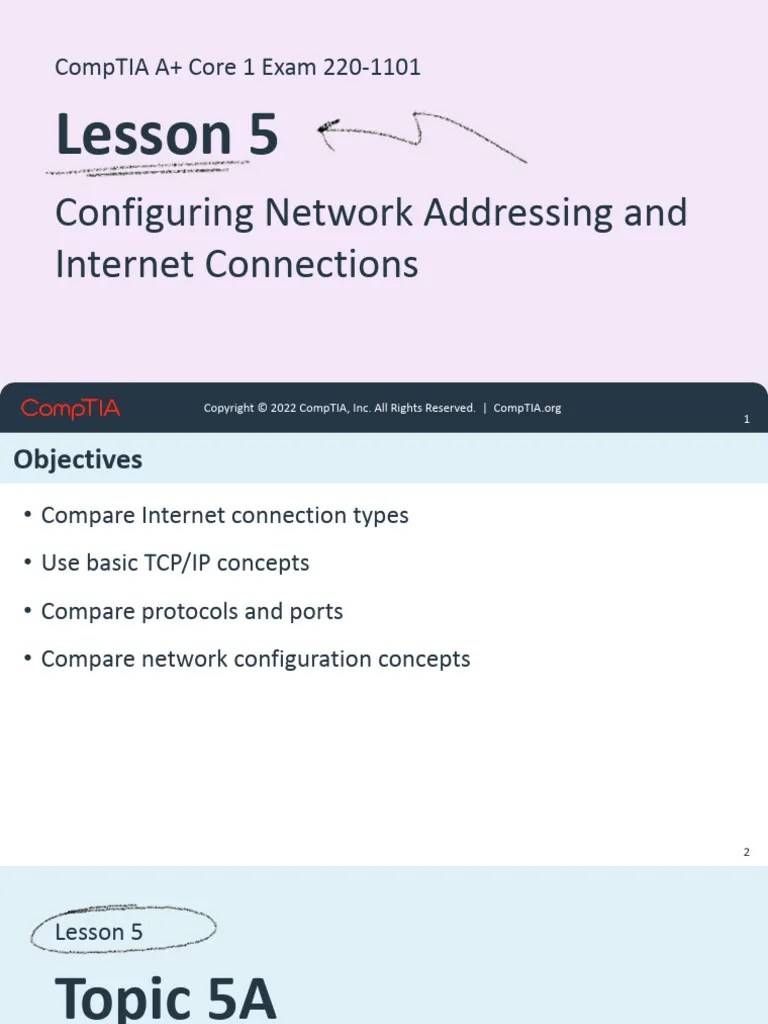 CompTIA A+ Core 1 Exam 220-1101

Lesson 5

Configuring Network Addressing and Internet Connections

CompTIA

Copyright © 2022 CompTIA, Inc. All Rights Reserved. | CompTIA.org

1

Objectives

• Compare Internet connection types
• Use basic TCP/IP concepts
• Compare protocols and ports
• Compare network configuration concepts

2

Lesson 5

Topic 5A